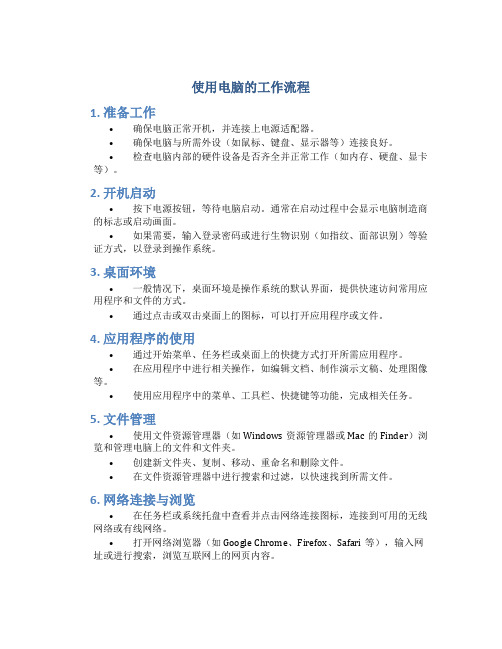 使用电脑的工作流程

1. 准备工作

• 确保电脑正常开机，并连接上电源适配器。
• 确保电脑与所需外设（如鼠标、键盘、显示器等）连接良好。
• 检查电脑内部的硬件设备是否齐全并正常工作（如内存、硬盘、显卡等）。

2. 开机启动

• 按下电源按钮，等待电脑启动。通常在启动过程中会显示电脑制造商的标志或启动画面。
• 如果需要，输入登录密码或进行生物识别（如指纹、面部识别）等验证方式，以登录到操作系统。

3. 桌面环境

• 一般情况下，桌面环境是操作系统的默认界面，提供快速访问常用应用程序和文件的方式。
• 通过点击或双击桌面上的图标，可以打开应用程序或文件。

4. 应用程序的使用

• 通过开始菜单、任务栏或桌面上的快捷方式打开所需应用程序。
• 在应用程序中进行相关操作，如编辑文档、制作演示文稿、处理图像等。
• 使用应用程序中的菜单、工具栏、快捷键等功能，完成相关任务。

5. 文件管理

• 使用文件资源管理器（如 Windows 资源管理器或 Mac 的 Finder）浏览和管理电脑上的文件和文件夹。
• 创建新文件夹、复制、移动、重命名和删除文件。
• 在文件资源管理器中进行搜索和过滤，以快速找到所需文件。

6. 网络连接与浏览

• 在任务栏或系统托盘中查看并点击网络连接图标，连接到可用的无线网络或有线网络。
• 打开网络浏览器（如 Google Chrome、Firefox、Safari 等），输入网址或进行搜索，浏览互联网上的网页内容。